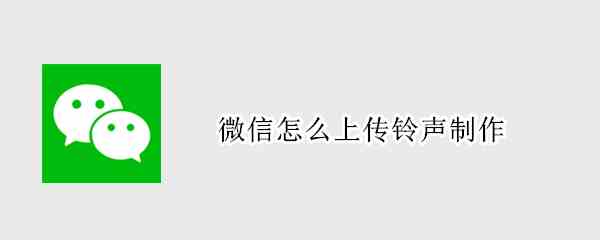 微信怎么上传铃声制作